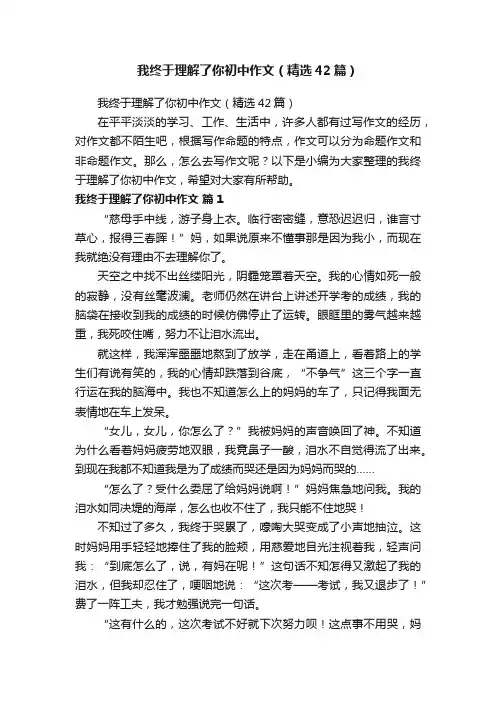 我终于理解了你初中作文（精选42篇）

我终于理解了你初中作文（精选42篇）

在平平淡淡的学习、工作、生活中，许多人都有过写作文的经历，对作文都不陌生吧，根据写作命题的特点，作文可以分为命题作文和非命题作文。那么，怎么去写作文呢？以下是小编为大家整理的我终于理解了你初中作文，希望对大家有所帮助。

我终于理解了你初中作文 篇1

“慈母手中线，游子身上衣。临行密密缝，意恐迟迟归，谁言寸草心，报得三春晖！”妈，如果说原来不懂事那是因为我小，而现在我就绝没有理由不去理解你了。

天空之中找不出丝缕阳光，阴霾笼罩着天空。我的心情如死一般的寂静，没有丝毫波澜。老师仍然在讲台上讲述开学考的成绩，我的脑袋在接收到我的成绩的时候仿佛停止了运转。眼眶里的雾气越来越重，我死咬住嘴，努力不让泪水流出。

就这样，我浑浑噩噩地熬到了放学，走在甬道上，看着路上的学生们有说有笑的，我的心情却跌落到谷底，“不争气”这三个字一直行运在我的脑海中。我也不知道怎么上的妈妈的车了，只记得我面无表情地在车上发呆。

“女儿，女儿，你怎么了？”我被妈妈的声音唤回了神。不知道为什么看着妈妈疲劳地双眼，我竟鼻子一酸，泪水不自觉得流了出来。到现在我都不知道我是为了成绩而哭还是因为妈妈而哭的……

“怎么了？受什么委屈了给妈妈说啊！”妈妈焦急地问我。我的泪水如同决堤的海岸，怎么也收不住了，我只能不住地哭！

不知过了多久，我终于哭累了，嚎啕大哭变成了小声地抽泣。这时妈妈用手轻轻地捧住了我的脸颊，用慈爱地目光注视着我，轻声问我：“到底怎么了，说，有妈在呢！”这句话不知怎得又激起了我的泪水，但我却忍住了，哽咽地说：“这次考——考试，我又退步了！”费了一阵工夫，我才勉强说完一句话。

“这有什么的，这次考试不好就下次努力呗！这点事不用哭，妈